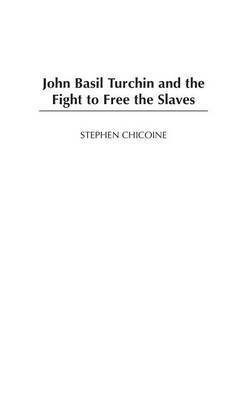 John Basil Turchin and the Fight to Free the Slaves

STEPHEN CHICOINE